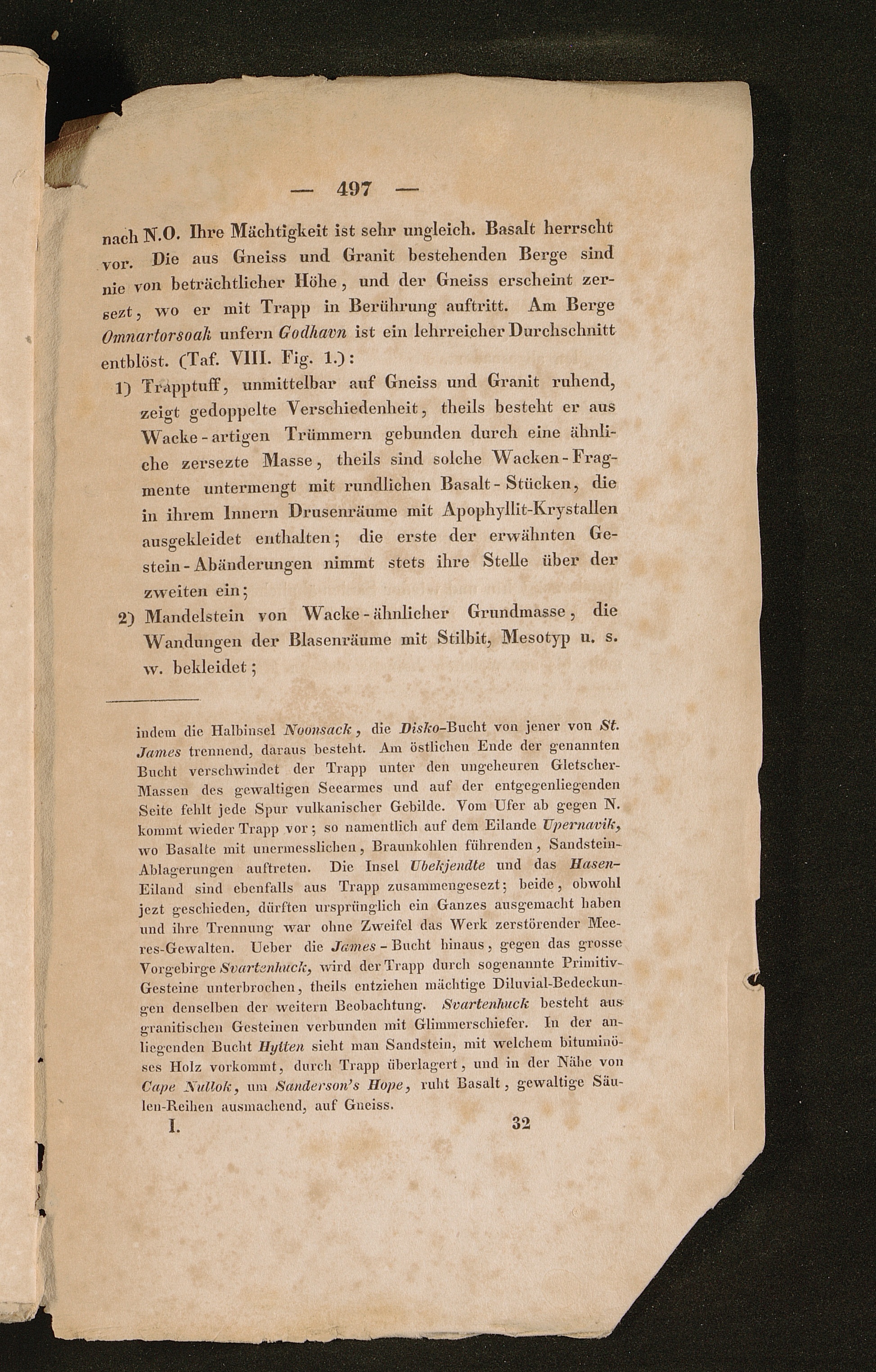 — 497 —

nach N.O. Ihre Mächtigkeit ist sehr ungleich. Basalt herrscht vor. Die aus Gneiss und Granit bestehenden Berge sind nie von beträchtlicher Höhe, und der Gneiss erscheint zersezt, wo er mit Trapp in Berührung auftritt. Am Berge Omnartorsoak unfern Godhavn ist ein lehrreicher Durchschnitt entblöst. (Taf. VIII. Fig. 1.):

1) Trapptuff, unmittelbar auf Gneiss und Granit ruhend, zeigt gedoppelte Verschiedenheit, theils besteht er aus Wacke-artigen Trümmern gebunden durch eine ähnliche zersezte Masse, theils sind solche Wacken-Fragmente untermengt mit rundlichen Basalt-Stücken, die in ihrem Innern Drusenräume mit Apophyllit-Krystallen ausgekleidet enthalten; die erste der erwähnten Gestein-Abänderungen nimmt stets ihre Stelle über der zweiten ein;

2) Mandelstein von Wacke-ähnlicher Grundmasse, die Wandungen der Blasenräume mit Stilbit, Mesotyp u. s. w. bekleidet;

indem die Halbinsel Noonsack, die Disko-Bucht von jener von St. James trennend, daraus besteht. Am östlichen Ende der genannten Bucht verschwindet der Trapp unter den ungeheuren Gletscher-Massen des gewaltigen Seearmes und auf der entgegenliegenden Seite fehlt jede Spur vulkanischer Gebilde. Vom Ufer ab gegen N. kommt wieder Trapp vor; so namentlich auf dem Eilande Upernavik, wo Basalte mit unermesslichen, Braunkohlen führenden, Sandstein-Ablagerungen auftreten. Die Insel Ubekjendte und das Hasen-Eiland sind ebenfalls aus Trapp zusammengesezt; beide, obwohl jezt geschieden, dürften ursprünglich ein Ganzes ausgemacht haben und ihre Trennung war ohne Zweifel das Werk zerstörender Meeres-Gewalten. Ueber die James-Bucht hinaus, gegen das grosse Vorgebirge Svartenhuck, wird der Trapp durch sogenannte Primitiv-Gesteine unterbrochen, theils entziehen mächtige Diluvial-Bedeckungen denselben der weitern Beobachtung. Svartenhuck besteht aus granitischen Gesteinen verbunden mit Glimmerschiefer. In der anliegenden Bucht Hytten sieht man Sandstein, mit welchem bituminöses Holz vorkommt, durch Trapp überlagert, und in der Nähe von Cape Nullok, um Sanderson's Hope, ruht Basalt, gewaltige Säulen-Reihen ausmachend, auf Gneiss.

I. 32